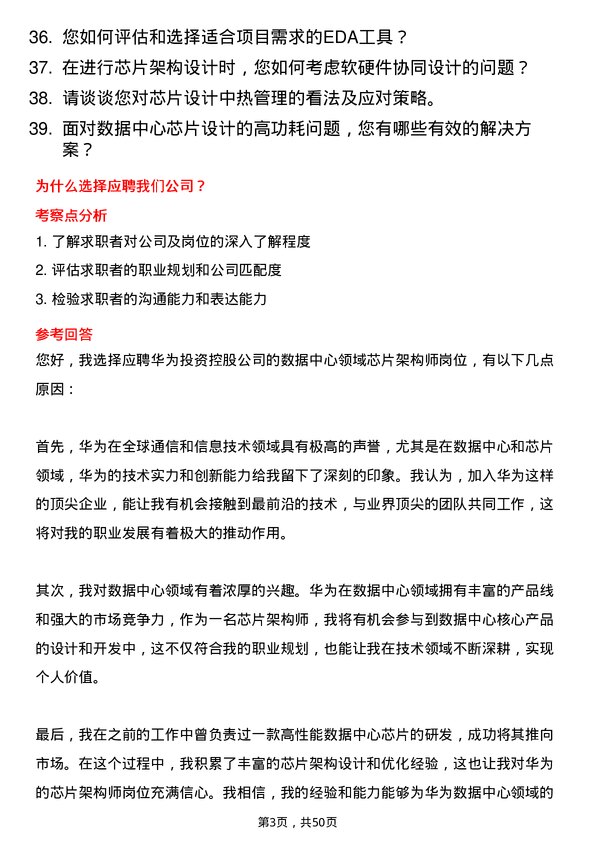 36. 您如何评估和选择适合项目需求的EDA工具？

37. 在进行芯片架构设计时，您如何考虑软硬件协同设计的问题？

38. 请谈谈您对芯片设计中热管理的看法及应对策略。

39. 面对数据中心芯片设计的高功耗问题，您有哪些有效的解决方案？

为什么选择应聘我们公司？

考察点分析

1. 了解求职者对公司及岗位的深入了解程度

2. 评估求职者的职业规划和公司匹配度

3. 检验求职者的沟通能力和表达能力

参考回答

您好，我选择应聘华为投资控股公司的数据中心领域芯片架构师岗位，有以下几点原因：

首先，华为在全球通信和信息技术领域具有极高的声誉，尤其是在数据中心和芯片领域，华为的技术实力和创新能力给我留下了深刻的印象。我认为，加入华为这样的顶尖企业，能让我有机会接触到最前沿的技术，与业界顶尖的团队共同工作，这将对我的职业发展有着极大的推动作用。

其次，我对数据中心领域有着浓厚的兴趣。华为在数据中心领域拥有丰富的产品线和强大的市场竞争力，作为一名芯片架构师，我将有机会参与到数据中心核心产品的设计和开发中，这不仅符合我的职业规划，也能让我在技术领域不断深耕，实现个人价值。

最后，我在之前的工作中曾负责过一款高性能数据中心芯片的研发，成功将其推向市场。在这个过程中，我积累了丰富的芯片架构设计和优化经验，这也让我对华为的芯片架构师岗位充满信心。我相信，我的经验和能力能够为华为数据中心领域的

第3页，共50页